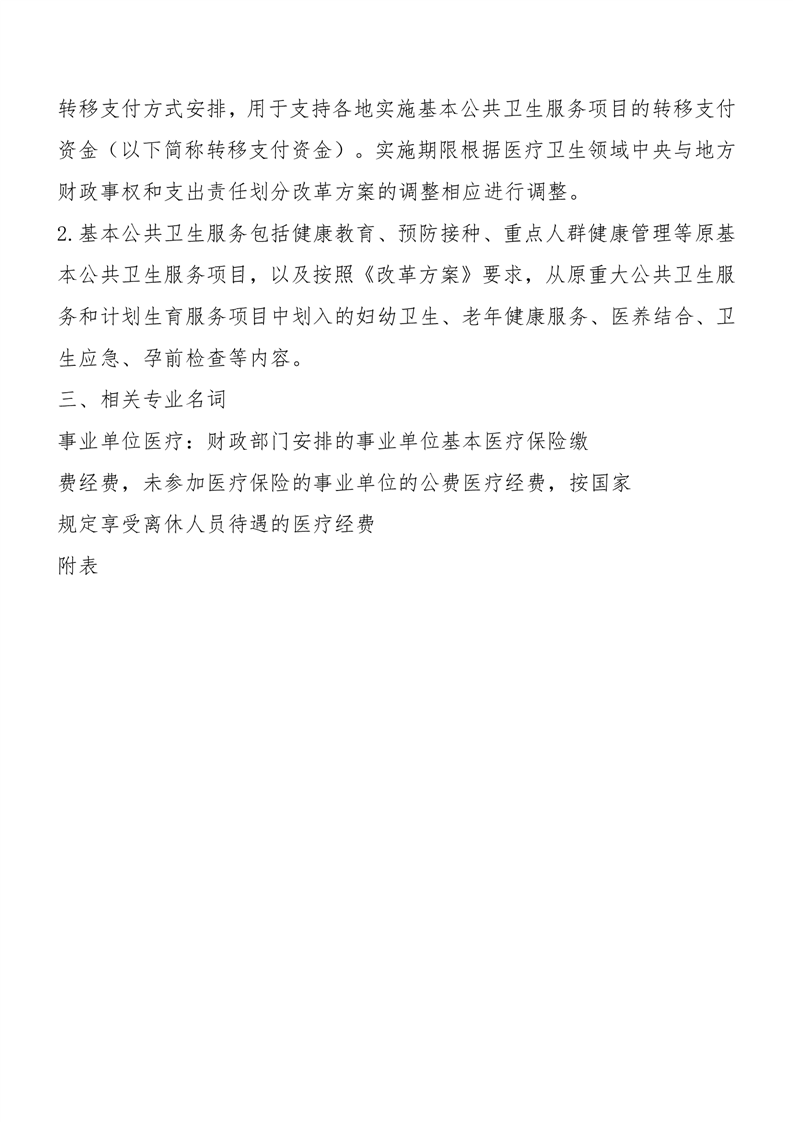 转移支付方式安排，用于支持各地实施基本公共卫生服务项目的转移支付资金（以下简称转移支付资金）。实施期限根据医疗卫生领域中央与地方财政事权和支出责任划分改革方案的调整相应进行调整。

2.基本公共卫生服务包括健康教育、预防接种、重点人群健康管理等原基本公共卫生服务项目，以及按照《改革方案》要求，从原重大公共卫生服务和计划生育服务项目中划入的妇幼卫生、老年健康服务、医养结合、卫生应急、孕前检查等内容。

三、相关专业名词

事业单位医疗：财政部门安排的事业单位基本医疗保险缴费经费，未参加医疗保险的事业单位的公费医疗经费，按国家规定享受离休人员待遇的医疗经费

附表